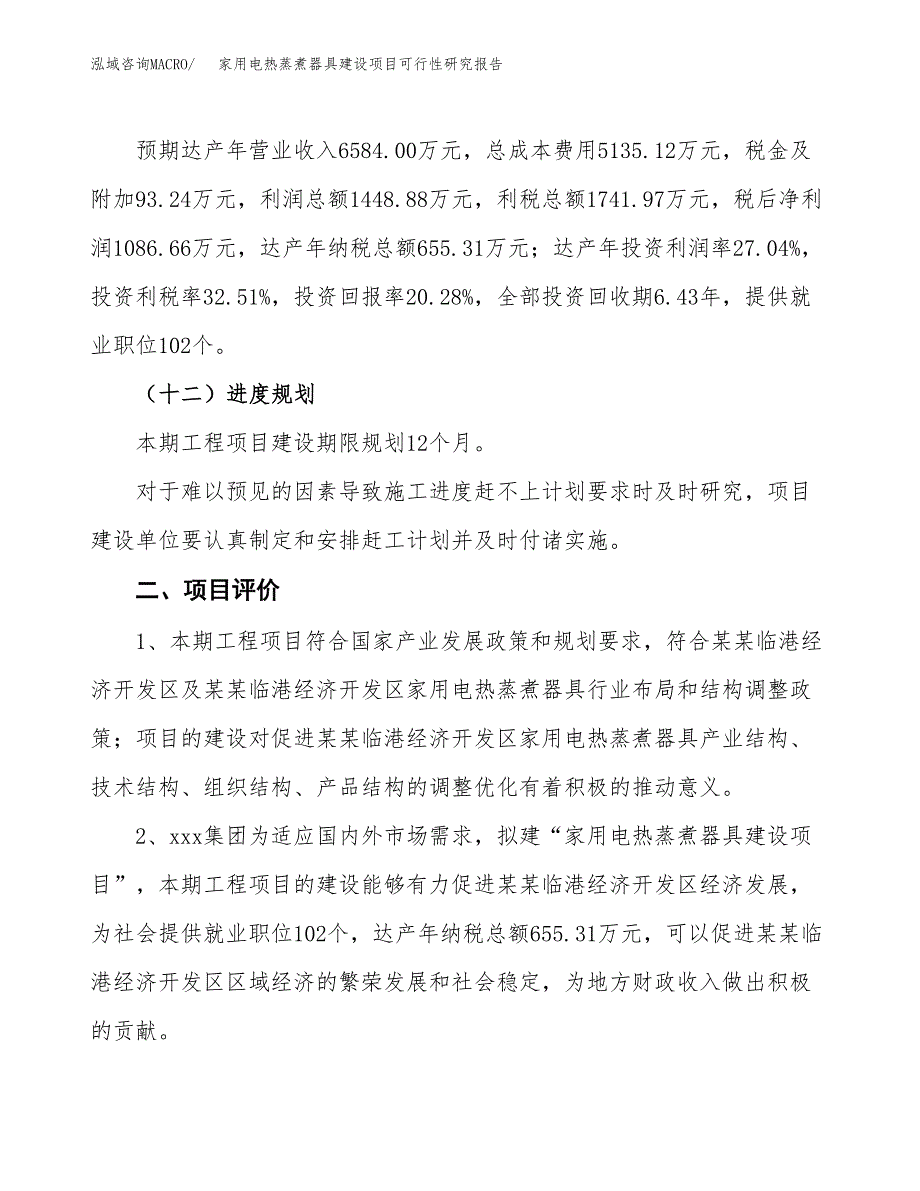 泓域咨询MACRO/　家用电热蒸煮器具建设项目可行性研究报告

预期达产年营业收入6584.00万元，总成本费用5135.12万元，税金及附加93.24万元，利润总额1448.88万元，利税总额1741.97万元，税后净利润1086.66万元，达产年纳税总额655.31万元；达产年投资利润率27.04%，投资利税率32.51%，投资回报率20.28%，全部投资回收期6.43年，提供就业职位102个。

（十二）进度规划

本期工程项目建设期限规划12个月。

对于难以预见的因素导致施工进度赶不上计划要求时及时研究，项目建设单位要认真制定和安排赶工计划并及时付诸实施。

二、项目评价

1、本期工程项目符合国家产业发展政策和规划要求，符合某某临港经济开发区及某某临港经济开发区家用电热蒸煮器具行业布局和结构调整政策；项目的建设对促进某某临港经济开发区家用电热蒸煮器具产业结构、技术结构、组织结构、产品结构的调整优化有着积极的推动意义。

2、xxx集团为适应国内外市场需求，拟建“家用电热蒸煮器具建设项目”，本期工程项目的建设能够有力促进某某临港经济开发区经济发展，为社会提供就业职位102个，达产年纳税总额655.31万元，可以促进某某临港经济开发区区域经济的繁荣发展和社会稳定，为地方财政收入做出积极的贡献。